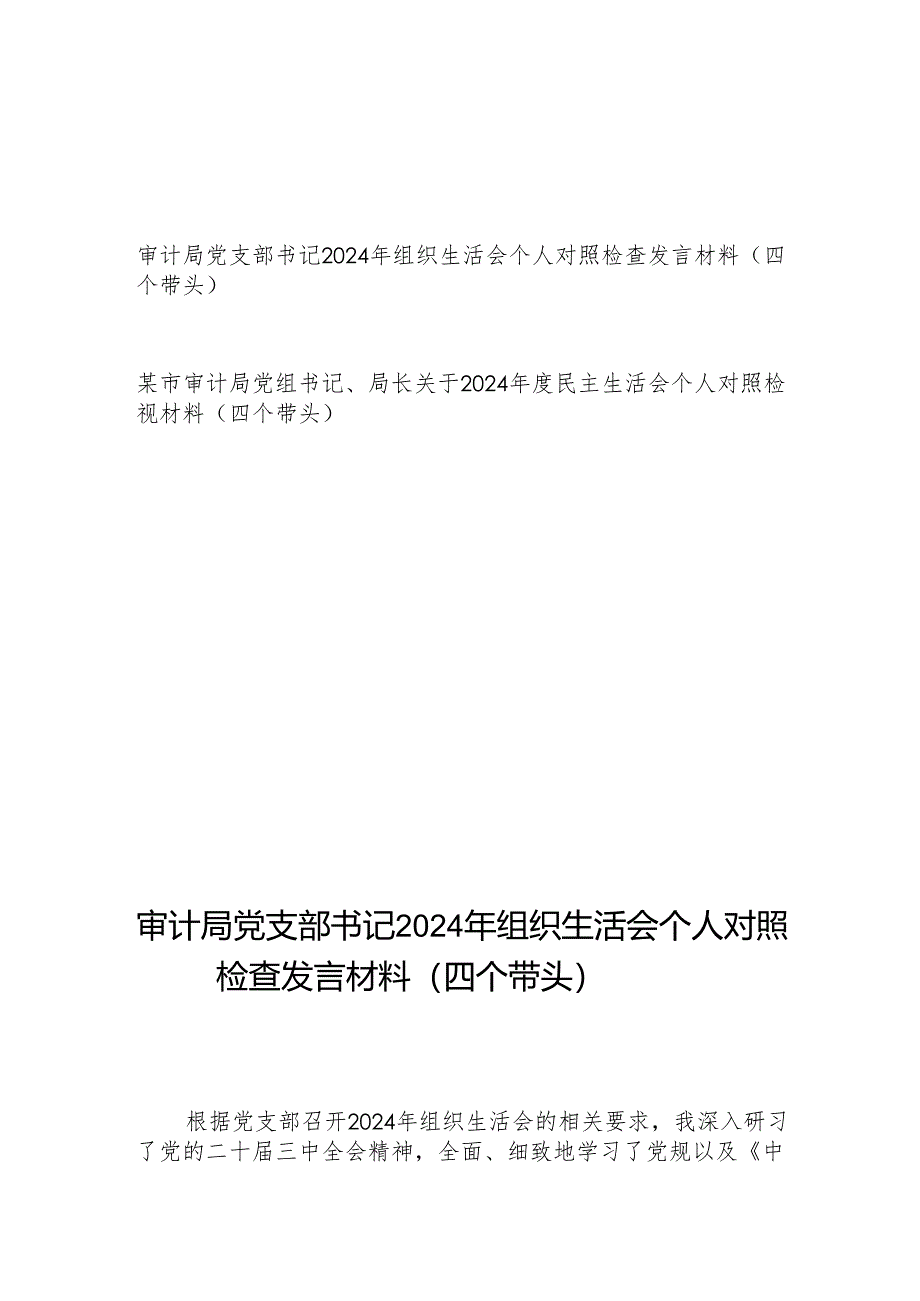 审计局党支部书记2024年组织生活会个人对照检查发言材料（四个带头）

某市审计局党组书记、局长关于2024年度民主生活会个人对照检视材料（四个带头）

审计局党支部书记2024年组织生活会个人对照检查发言材料（四个带头）

根据党支部召开2024年组织生活会的相关要求，我深入研习了党的二十届三中全会精神，全面、细致地学习了党规以及《中